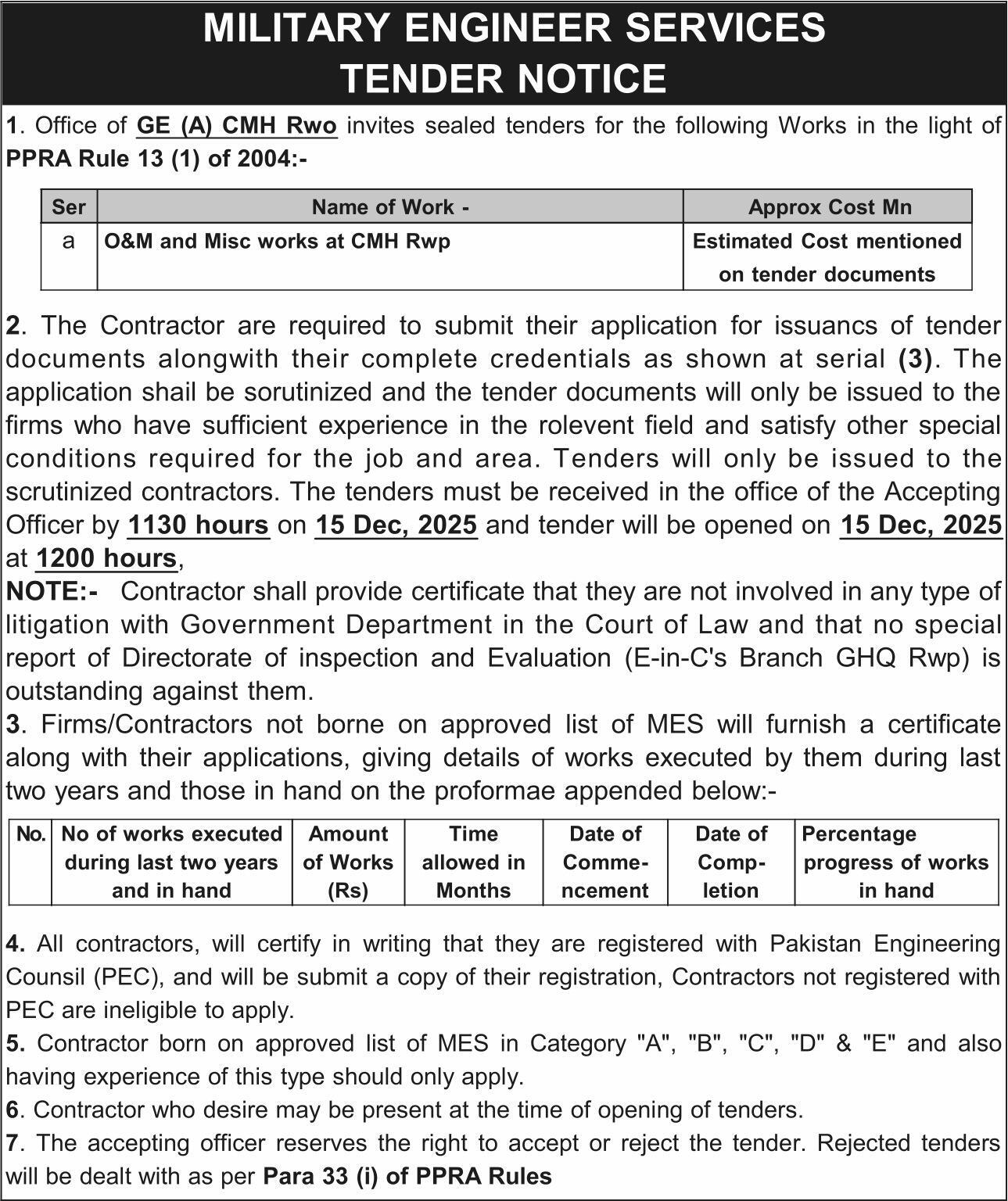 MILITARY ENGINEER SERVICES
TENDER NOTICE

1. Office of GE (A) CMH Rwo invites sealed tenders for the following Works in the light of PPRA Rule 13 (1) of 2004:-

| Ser | Name of Work - | Approx Cost Mn |
|---|---|---|
| a | O&M and Misc works at CMH Rwp | Estimated Cost mentioned on tender documents |

2. The Contractor are required to submit their application for issuancs of tender documents alongwith their complete credentials as shown at serial (3). The application shail be sorutinized and the tender documents will only be issued to the firms who have sufficient experience in the rolevent field and satisfy other special conditions required for the job and area. Tenders will only be issued to the scrutinized contractors. The tenders must be received in the office of the Accepting Officer by 1130 hours on 15 Dec, 2025 and tender will be opened on 15 Dec, 2025 at 1200 hours,

NOTE:- Contractor shall provide certificate that they are not involved in any type of litigation with Government Department in the Court of Law and that no special report of Directorate of inspection and Evaluation (E-in-C's Branch GHQ Rwp) is outstanding against them.

3. Firms/Contractors not borne on approved list of MES will furnish a certificate along with their applications, giving details of works executed by them during last two years and those in hand on the proformae appended below:-

| No. | No of works executed during last two years and in hand | Amount of Works (Rs) | Time allowed in Months | Date of Commencement | Date of Completion | Percentage progress of works in hand |
|---|---|---|---|---|---|---|

4. All contractors, will certify in writing that they are registered with Pakistan Engineering Counsil (PEC), and will be submit a copy of their registration, Contractors not registered with PEC are ineligible to apply.

5. Contractor born on approved list of MES in Category "A", "B", "C", "D" & "E" and also having experience of this type should only apply.

6. Contractor who desire may be present at the time of opening of tenders.

7. The accepting officer reserves the right to accept or reject the tender. Rejected tenders will be dealt with as per Para 33 (i) of PPRA Rules